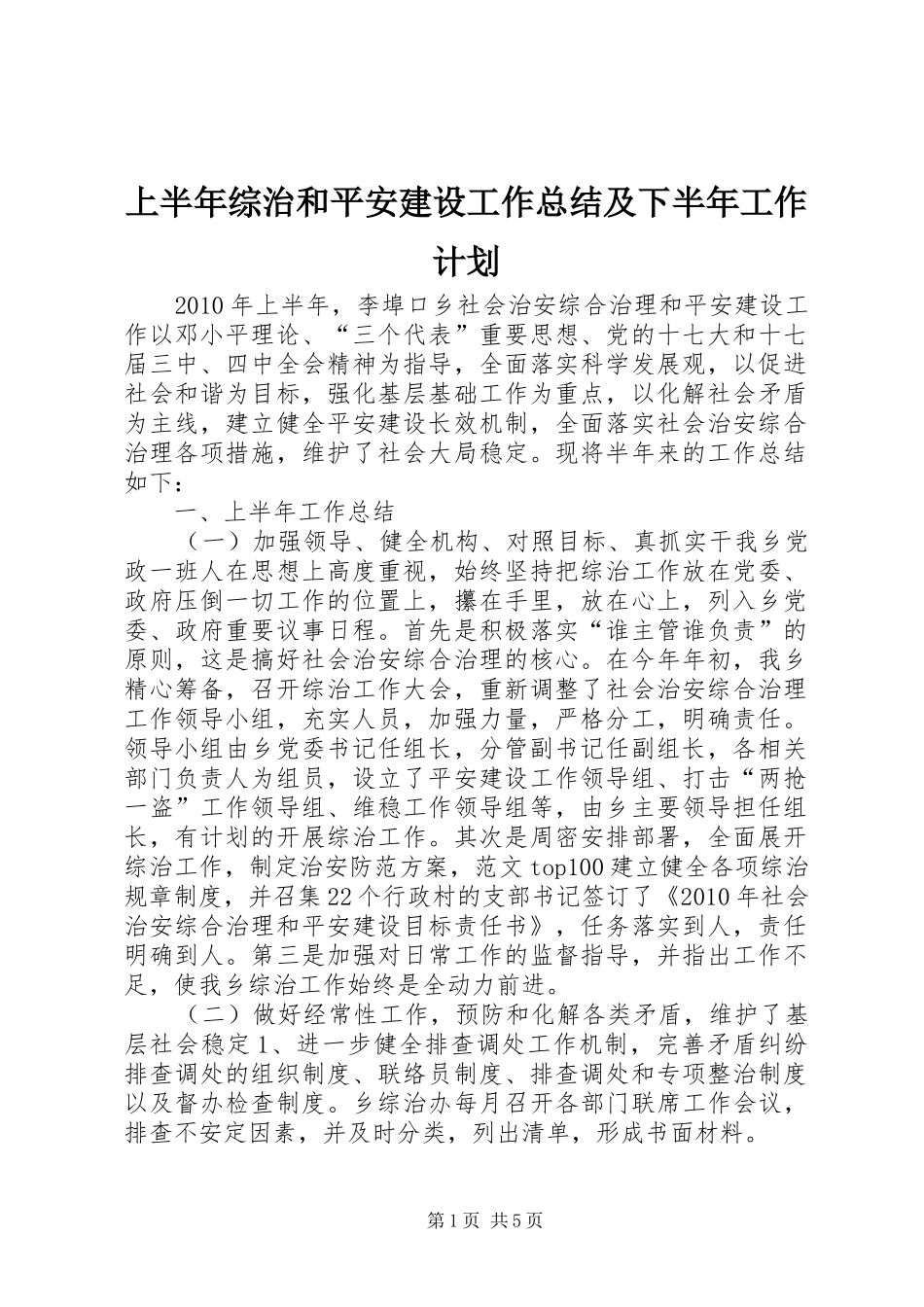 上半年综治和平安建设工作总结及下半年工作计划

2010年上半年，李埠口乡社会治安综合治理和平安建设工作以邓小平理论、“三个代表”重要思想、党的十七大和十七届三中、四中全会精神为指导，全面落实科学发展观，以促进社会和谐为目标，强化基层基础工作为重点，以化解社会矛盾为主线，建立健全平安建设长效机制，全面落实社会治安综合治理各项措施，维护了社会大局稳定。现将半年来的工作总结如下：

一、上半年工作总结

（一）加强领导、健全机构、对照目标、真抓实干我乡党政一班人在思想上高度重视，始终坚持把综治工作放在党委、政府压倒一切工作的位置上，攥在手里，放在心上，列入乡党委、政府重要议事日程。首先是积极落实“谁主管谁负责”的原则，这是搞好社会治安综合治理的核心。在今年年初，我乡精心筹备，召开综治工作大会，重新调整了社会治安综合治理工作领导小组，充实人员，加强力量，严格分工，明确责任。领导小组由乡党委书记任组长，分管副书记任副组长，各相关部门负责人为组员，设立了平安建设工作领导组、打击“两抢一盗”工作领导组、维稳工作领导组等，由乡主要领导担任组长，有计划的开展综治工作。其次是周密安排部署，全面展开综治工作，制定治安防范方案，范文top100建立健全各项综治规章制度，并召集22个行政村的支部书记签订了《2010年社会治安综合治理和平安建设目标责任书》，任务落实到人，责任明确到人。第三是加强对日常工作的监督指导，并指出工作不足，使我乡综治工作始终是全动力前进。

（二）做好经常性工作，预防和化解各类矛盾，维护了基层社会稳定1、进一步健全排查调处工作机制，完善矛盾纠纷排查调处的组织制度、联络员制度、排查调处和专项整治制度以及督办检查制度。乡综治办每月召开各部门联席工作会议，排查不安定因素，并及时分类，列出清单，形成书面材料。

第1页 共5页